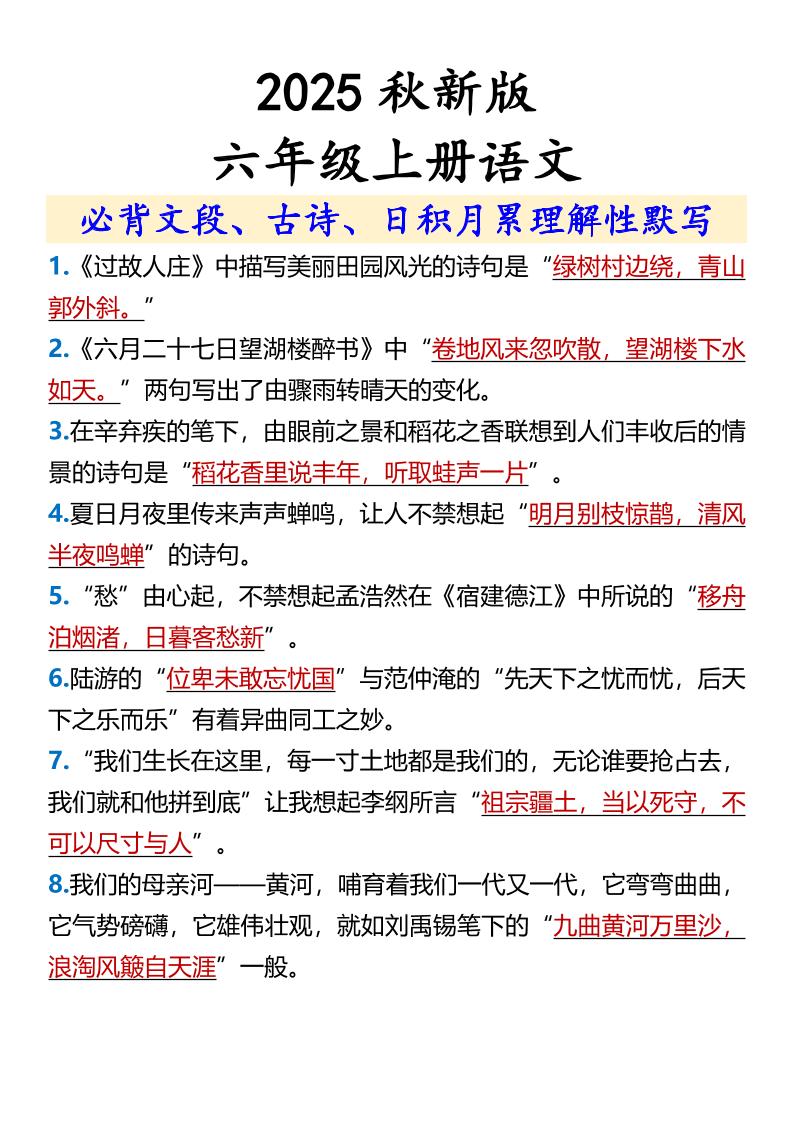 2025 秋新版
六年级上册语文
必背文段、古诗、日积月累理解性默写

1.《过故人庄》中描写美丽田园风光的诗句是“绿树村边绕，青山郭外斜。”

2.《六月二十七日望湖楼醉书》中“卷地风来忽吹散，望湖楼下水如天。”两句写出了由骤雨转晴天的变化。

3.在辛弃疾的笔下，由眼前之景和稻花之香联想到人们丰收后的情景的诗句是“稻花香里说丰年，听取蛙声一片”。

4.夏日月夜里传来声声蝉鸣，让人不禁想起“明月别枝惊鹊，清风半夜鸣蝉”的诗句。

5.“愁”由心起，不禁想起孟浩然在《宿建德江》中所说的“移舟泊烟渚，日暮客愁新”。

6.陆游的“位卑未敢忘忧国”与范仲淹的“先天下之忧而忧，后天下之乐而乐”有着异曲同工之妙。

7.“我们生长在这里，每一寸土地都是我们的，无论谁要抢占去，我们就和他拼到底”让我想起李纲所言“祖宗疆土，当以死守，不可以尺寸与人”。

8.我们的母亲河——黄河，哺育着我们一代又一代，它弯弯曲曲，它气势磅礴，它雄伟壮观，就如刘禹锡笔下的“九曲黄河万里沙，浪淘风簸自天涯”一般。